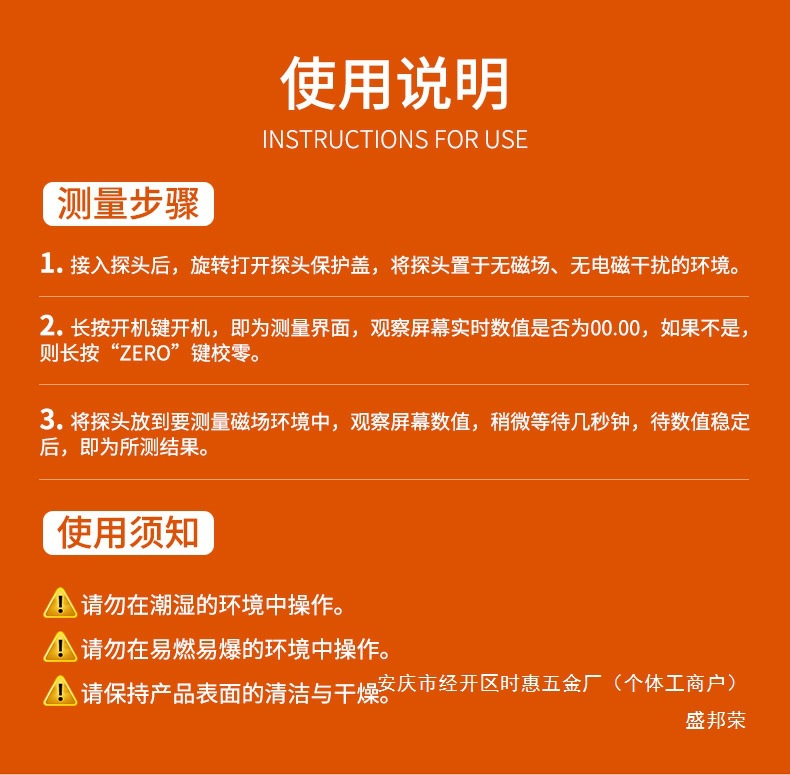 使用说明
INSTRUCTIONS FOR USE

测量步骤

1. 接入探头后，旋转打开探头保护盖，将探头置于无磁场、无电磁干扰的环境。

2. 长按开机键开机，即为测量界面，观察屏幕实时数值是否为00.00，如果不是，则长按“ZERO”键校零。

3. 将探头放到要测量磁场环境中，观察屏幕数值，稍微等待几秒钟，待数值稳定后，即为所测结果。

使用须知

请勿在潮湿的环境中操作。

请勿在易燃易爆的环境中操作。

请保持产品表面的清洁与干燥。

安庆市经开区时惠五金厂（个体工商户）
盛邦荣